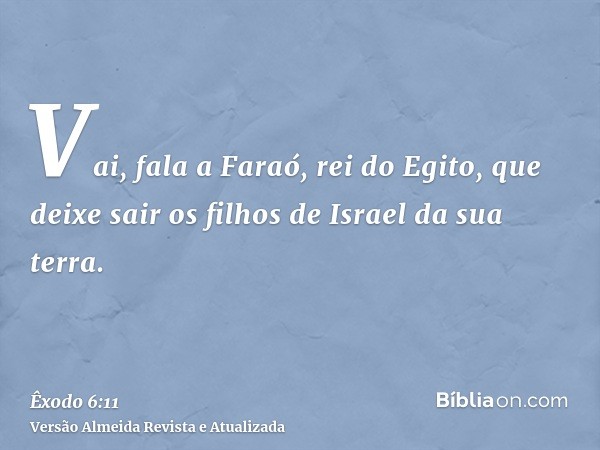 Vai, fala a Faraó, rei do Egito, que deixe sair os filhos de Israel da sua terra.

Êxodo 6:11
Versão Almeida Revista e Atualizada

Bíbliaon.com